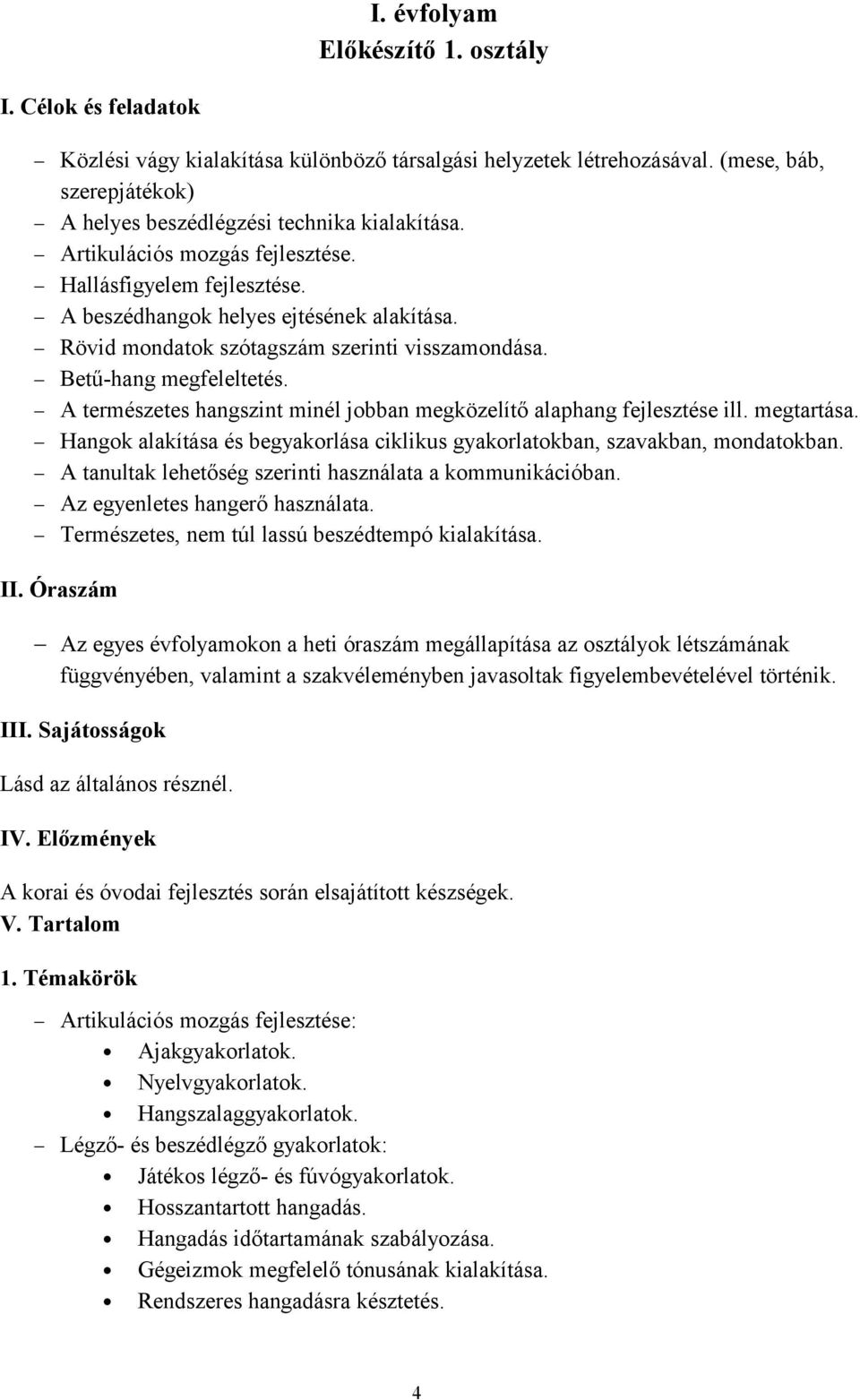 I. évfolyam
Előkészítő 1. osztály

I. Célok és feladatok

– Közlési vágy kialakítása különböző társalgási helyzetek létrehozásával. (mese, báb, szerepjátékok)
– A helyes beszédlégzési technika kialakítása.
– Artikulációs mozgás fejlesztése.
– Hallásfigyelem fejlesztése.
– A beszédhangok helyes ejtésének alakítása.
– Rövid mondatok szótagszám szerinti visszamondása.
– Betű-hang megfeleltetés.
– A természetes hangszint minél jobban megközelítő alaphang fejlesztése ill. megtartása.
– Hangok alakítása és begyakorlása ciklikus gyakorlatokban, szavakban, mondatokban.
– A tanultak lehetőség szerinti használata a kommunikációban.
– Az egyenletes hangerő használata.
– Természetes, nem túl lassú beszédtempó kialakítása.

II. Óraszám

– Az egyes évfolyamokon a heti óraszám megállapítása az osztályok létszámának függvényében, valamint a szakvéleményben javasoltak figyelembevételével történik.

III. Sajátosságok

Lásd az általános résznél.

IV. Előzmények

A korai és óvodai fejlesztés során elsajátított készségek.

V. Tartalom

1. Témakörök

– Artikulációs mozgás fejlesztése:
• Ajakgyakorlatok.
• Nyelvgyakorlatok.
• Hangszalaggyakorlatok.
– Légző- és beszédlégző gyakorlatok:
• Játékos légző- és fúvógyakorlatok.
• Hosszantartott hangadás.
• Hangadás időtartamának szabályozása.
• Gégeizmok megfelelő tónusának kialakítása.
• Rendszeres hangadásra késztetés.

4